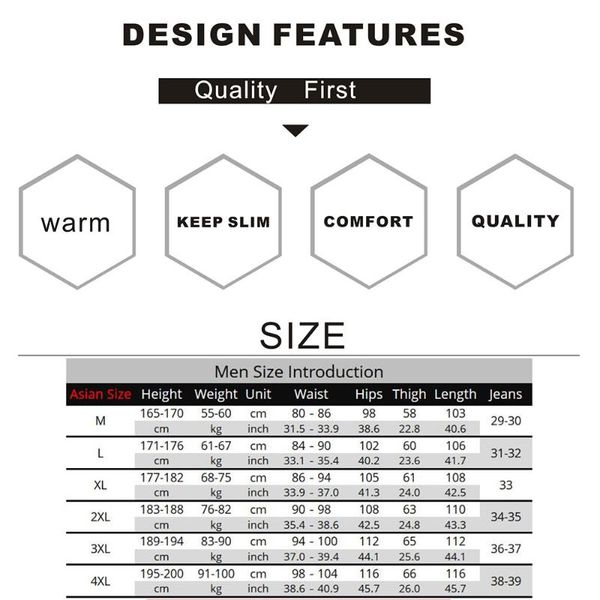 DESIGN FEATURES

Quality First

warm

KEEP SLIM

COMFORT

QUALITY

SIZE

Men Size Introduction

| Asian Size | Height | Weight | Unit | Waist | Hips | Thigh | Length | Jeans |
|---|---|---|---|---|---|---|---|---|
| M | 165-170 | 55-60 | cm | 80 - 86 | 98 | 58 | 103 | 29-30 |
| | cm | kg | inch | 31.5 - 33.9 | 38.6 | 22.8 | 40.6 | |
| L | 171-176 | 61-67 | cm | 84 - 90 | 102 | 60 | 106 | 31-32 |
| | cm | kg | inch | 33.1 - 35.4 | 40.2 | 23.6 | 41.7 | |
| XL | 177-182 | 68-75 | cm | 86 - 94 | 105 | 61 | 108 | 33 |
| | cm | kg | inch | 33.9 - 37.0 | 41.3 | 24.0 | 42.5 | |
| 2XL | 183-188 | 76-82 | cm | 90 - 98 | 108 | 63 | 110 | 34-35 |
| | cm | kg | inch | 35.4 - 38.6 | 42.5 | 24.8 | 43.3 | |
| 3XL | 189-194 | 83-90 | cm | 94 - 100 | 112 | 65 | 112 | 36-37 |
| | cm | kg | inch | 37.0 - 39.4 | 44.1 | 25.6 | 44.1 | |
| 4XL | 195-200 | 91-100 | cm | 98 - 104 | 116 | 66 | 116 | 38-39 |
| | cm | kg | inch | 38.6 - 40.9 | 45.7 | 26.0 | 45.7 | |